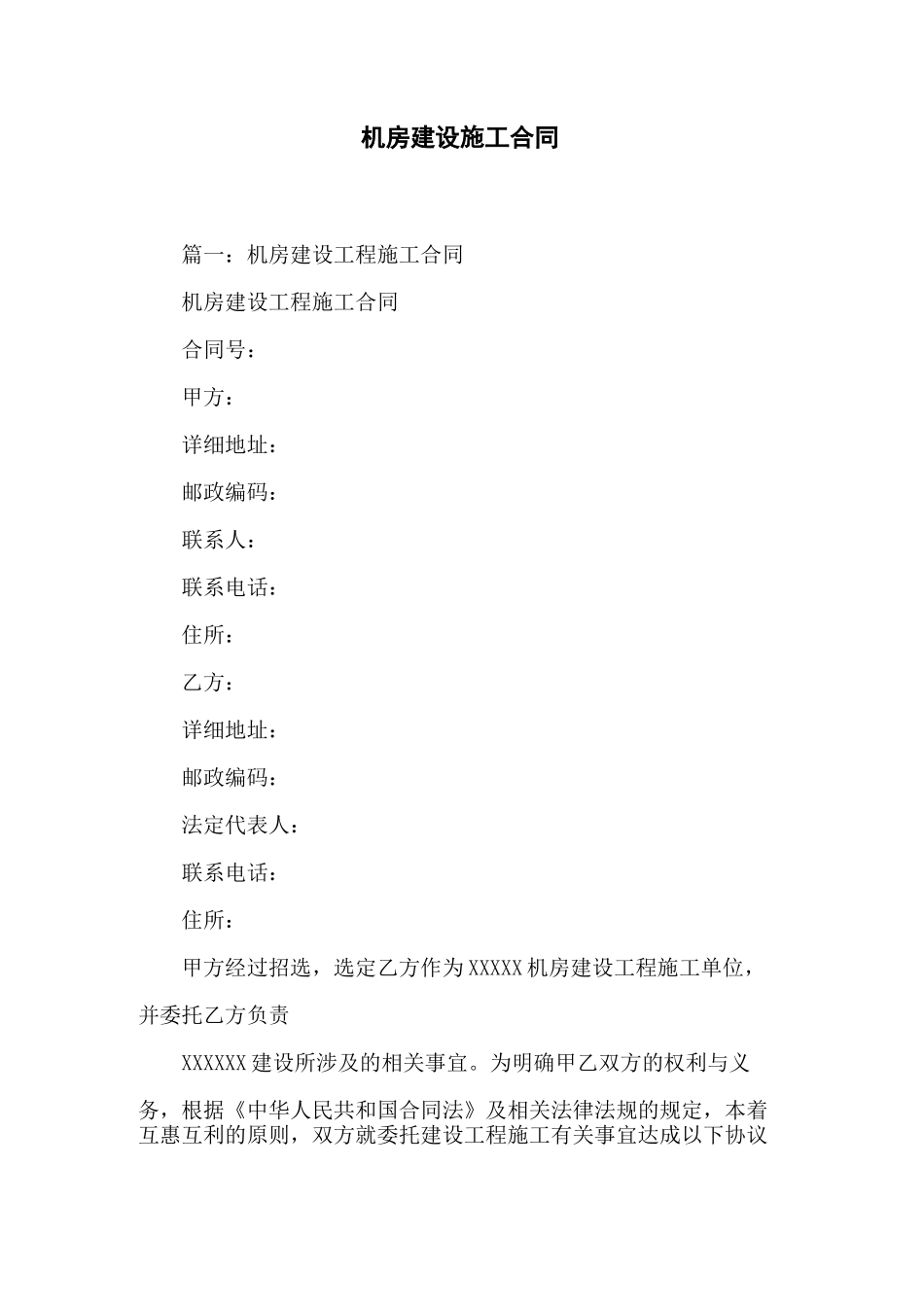 机房建设施工合同

篇一：机房建设工程施工合同

机房建设工程施工合同

合同号：

甲方：

详细地址：

邮政编码：

联系人：

联系电话：

住所：

乙方：

详细地址：

邮政编码：

法定代表人：

联系电话：

住所：

甲方经过招选，选定乙方作为XXXXX机房建设工程施工单位，并委托乙方负责

XXXXXX建设所涉及的相关事宜。为明确甲乙双方的权利与义务，根据《中华人民共和国合同法》及相关法律法规的规定，本着互惠互利的原则，双方就委托建设工程施工有关事宜达成以下协议